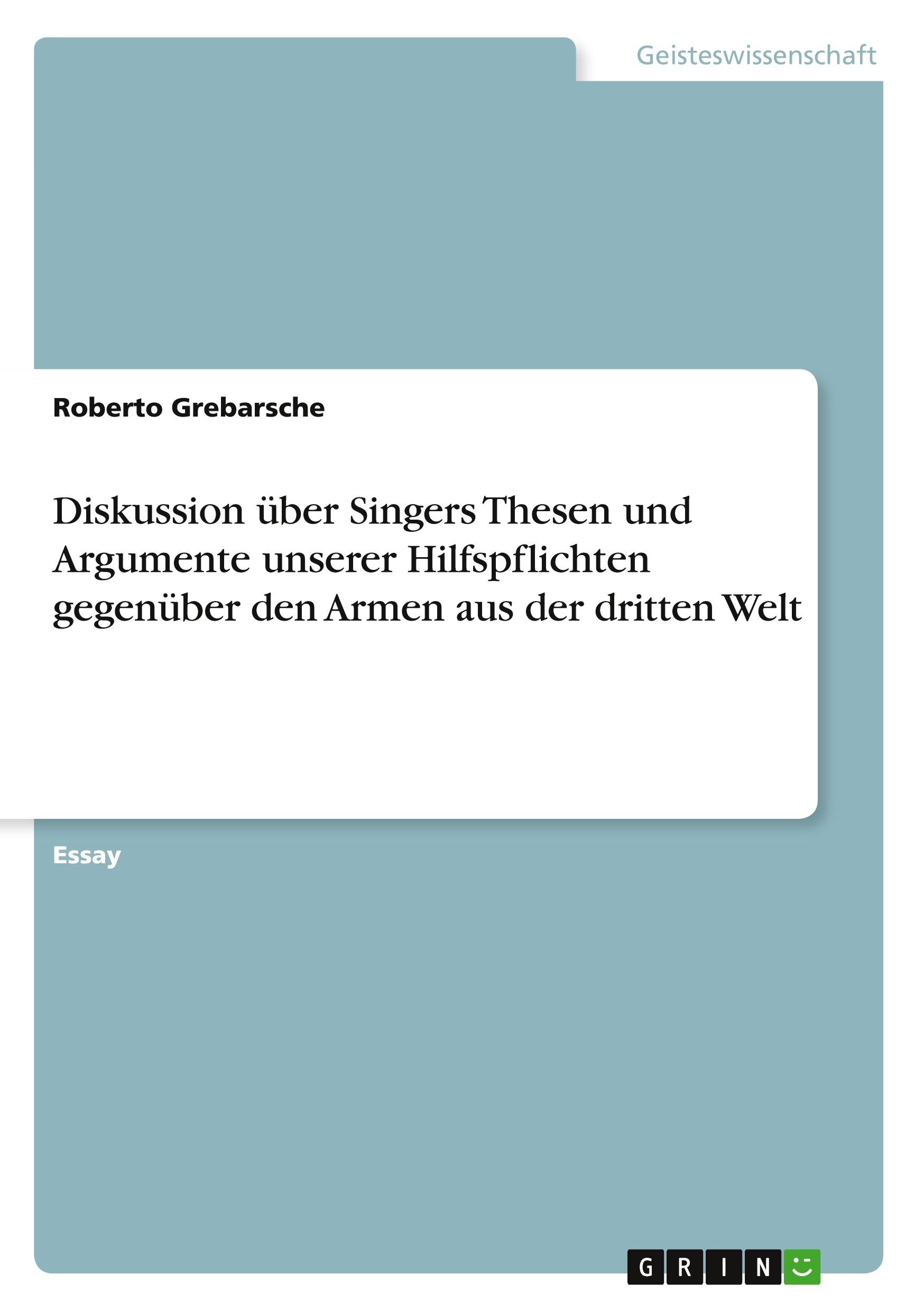 Geisteswissenschaft

Roberto Grebarsche

Diskussion über Singers Thesen und Argumente unserer Hilfspflichten gegenüber den Armen aus der dritten Welt

Essay

GRIN